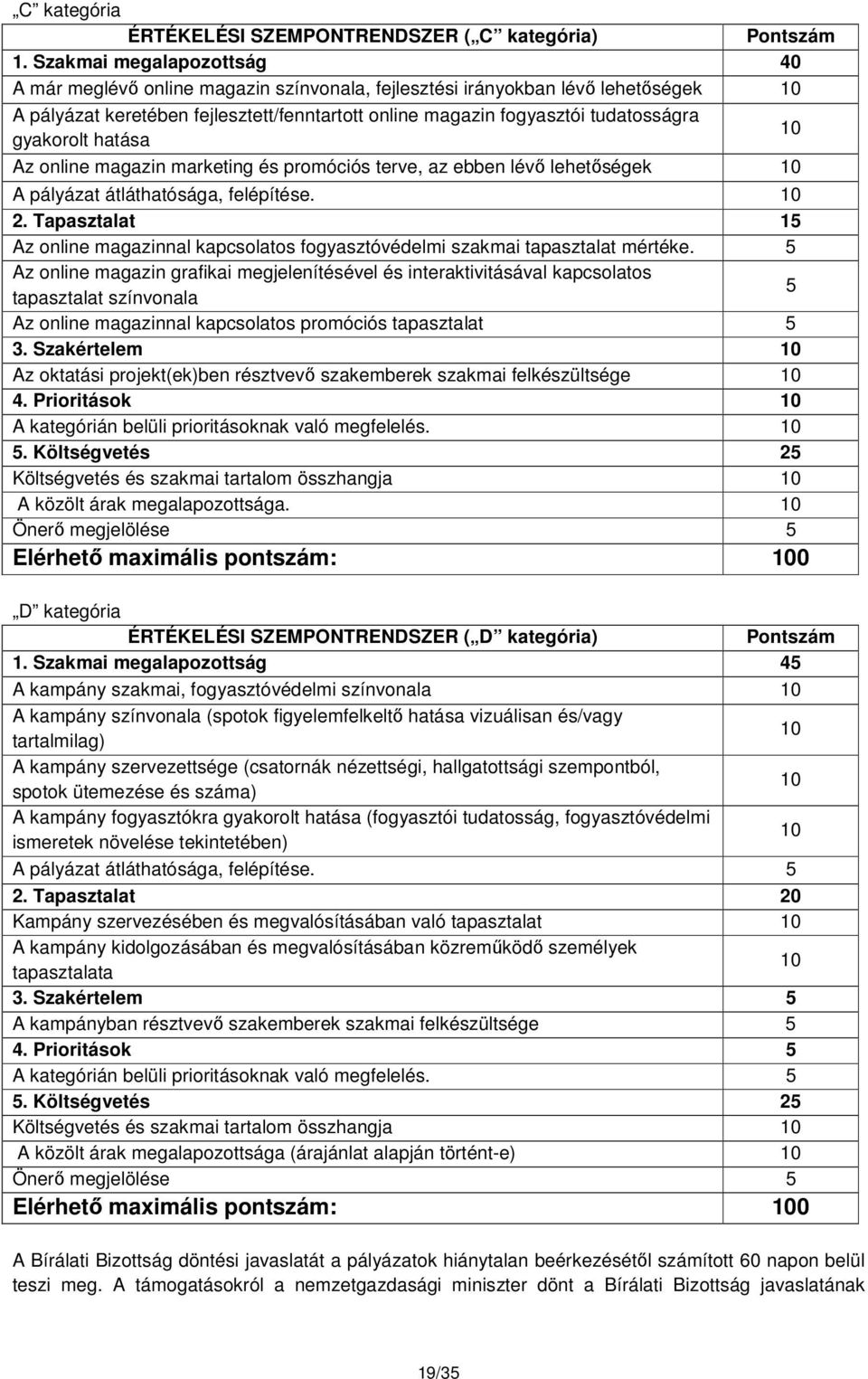 „C” kategória

| ÉRTÉKELÉSI SZEMPONTRENDSZER („C” kategória) | Pontszám |
|---|---|
| 1. Szakmai megalapozottság | 40 |
| A már meglévő online magazin színvonala, fejlesztési irányokban lévő lehetőségek | 10 |
| A pályázat keretében fejlesztett/fenntartott online magazin fogyasztói tudatosságra gyakorolt hatása | 10 |
| Az online magazin marketing és promóciós terve, az ebben lévő lehetőségek | 10 |
| A pályázat átláthatósága, felépítése. | 10 |
| 2. Tapasztalat | 15 |
| Az online magazinnal kapcsolatos fogyasztóvédelmi szakmai tapasztalat mértéke. | 5 |
| Az online magazin grafikai megjelenítésével és interaktivitásával kapcsolatos tapasztalat színvonala | 5 |
| Az online magazinnal kapcsolatos promóciós tapasztalat | 5 |
| 3. Szakértelem | 10 |
| Az oktatási projekt(ek)ben résztvevő szakemberek szakmai felkészültsége | 10 |
| 4. Prioritások | 10 |
| A kategórián belüli prioritásoknak való megfelelés. | 10 |
| 5. Költségvetés | 25 |
| Költségvetés és szakmai tartalom összhangja | 10 |
| A közölt árak megalapozottsága. | 10 |
| Önerő megjelölése | 5 |
| Elérhető maximális pontszám: | 100 |

„D” kategória

| ÉRTÉKELÉSI SZEMPONTRENDSZER („D” kategória) | Pontszám |
|---|---|
| 1. Szakmai megalapozottság | 45 |
| A kampány szakmai, fogyasztóvédelmi színvonala | 10 |
| A kampány színvonala (spotok figyelemfelkeltő hatása vizuálisan és/vagy tartalmilag) | 10 |
| A kampány szervezettsége (csatornák nézettségi, hallgatottsági szempontból, spotok ütemezése és száma) | 10 |
| A kampány fogyasztókra gyakorolt hatása (fogyasztói tudatosság, fogyasztóvédelmi ismeretek növelése tekintetében) | 10 |
| A pályázat átláthatósága, felépítése. | 5 |
| 2. Tapasztalat | 20 |
| Kampány szervezésében és megvalósításában való tapasztalat | 10 |
| A kampány kidolgozásában és megvalósításában közreműködő személyek tapasztalata | 10 |
| 3. Szakértelem | 5 |
| A kampányban résztvevő szakemberek szakmai felkészültsége | 5 |
| 4. Prioritások | 5 |
| A kategórián belüli prioritásoknak való megfelelés. | 5 |
| 5. Költségvetés | 25 |
| Költségvetés és szakmai tartalom összhangja | 10 |
| A közölt árak megalapozottsága (árajánlat alapján történt-e) | 10 |
| Önerő megjelölése | 5 |
| Elérhető maximális pontszám: | 100 |

A Bírálati Bizottság döntési javaslatát a pályázatok hiánytalan beérkezésétől számított 60 napon belül teszi meg. A támogatásokról a nemzetgazdasági miniszter dönt a Bírálati Bizottság javaslatának

19/35